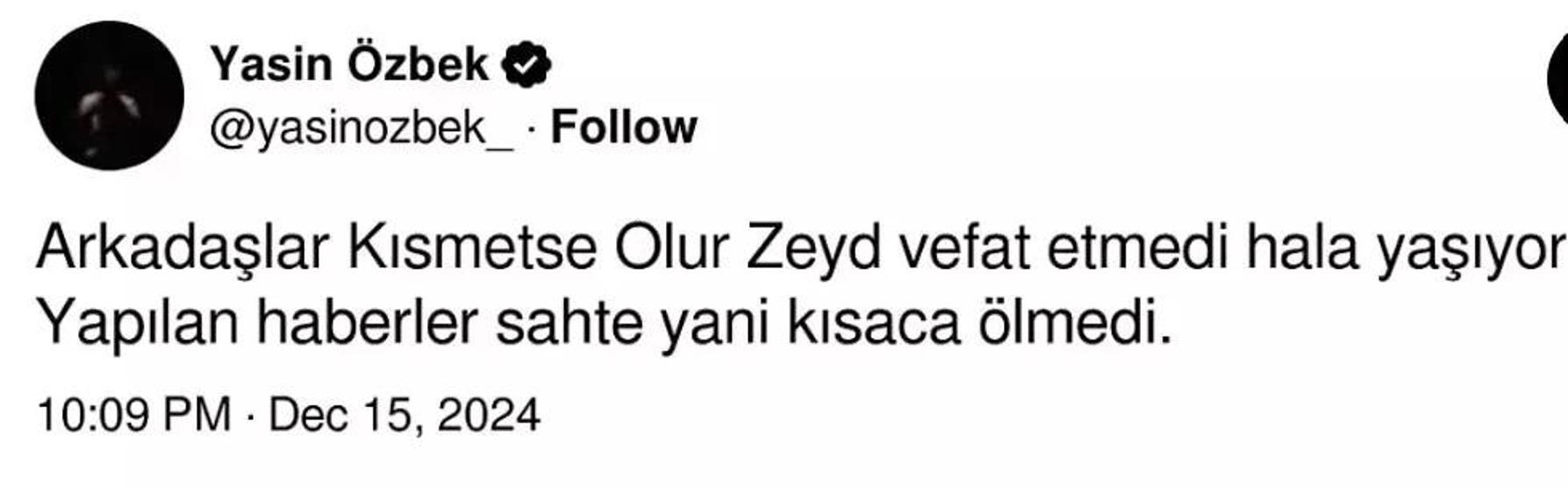 Yasin Özbek
@yasinozbek_ · Follow

Arkadaşlar Kısmetse Olur Zeyd vefat etmedi hala yaşıyor
Yapılan haberler sahte yani kısaca ölmedi.

10:09 PM · Dec 15, 2024